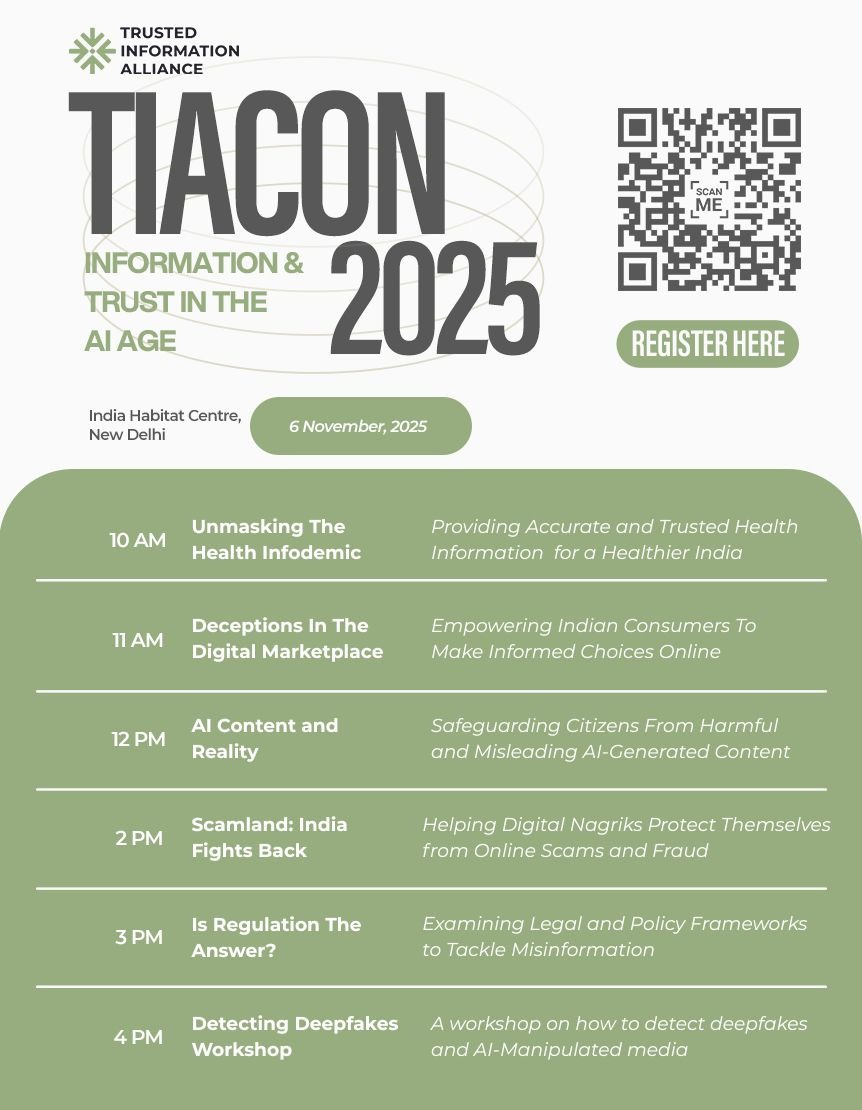 TRUSTED INFORMATION ALLIANCE

TIACON 2025

INFORMATION & TRUST IN THE AI AGE

SCAN ME

REGISTER HERE

India Habitat Centre, New Delhi

6 November, 2025

| | | |
|---|---|---|
| 10 AM | Unmasking The Health Infodemic | Providing Accurate and Trusted Health Information for a Healthier India |
| 11 AM | Deceptions In The Digital Marketplace | Empowering Indian Consumers To Make Informed Choices Online |
| 12 PM | AI Content and Reality | Safeguarding Citizens From Harmful and Misleading AI-Generated Content |
| 2 PM | Scamland: India Fights Back | Helping Digital Nagriks Protect Themselves from Online Scams and Fraud |
| 3 PM | Is Regulation The Answer? | Examining Legal and Policy Frameworks to Tackle Misinformation |
| 4 PM | Detecting Deepfakes Workshop | A workshop on how to detect deepfakes and AI-Manipulated media |